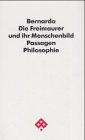 Bernardo
Die Freimaurer
und ihr Menschenbild
Passagen
Philosophie